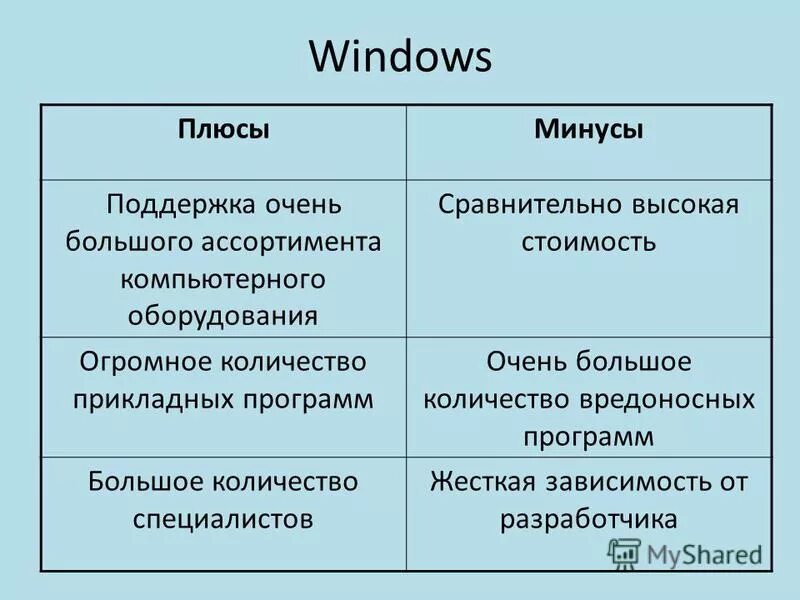 Windows

| Плюсы | Минусы |
|---|---|
| Поддержка очень большого ассортимента компьютерного оборудования | Сравнительно высокая стоимость |
| Огромное количество прикладных программ | Очень большое количество вредоносных программ |
| Большое количество специалистов | Жесткая зависимость от разработчика |

MyShared